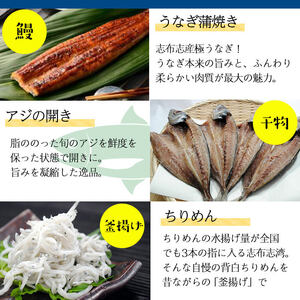 鰻

うなぎ蒲焼き

志布志産極うなぎ！
うなぎ本来の旨みと、ふんわり柔らかい肉質が最大の魅力。

アジの開き

脂ののった旬のアジを鮮度を保った状態で開きに。
旨みを凝縮した逸品。

干物

釜揚げ

ちりめん

ちりめんの水揚げ量が全国でも3本の指に入る志布志湾。
そんな自慢の背白ちりめんを昔ながらの「釜揚げ」で